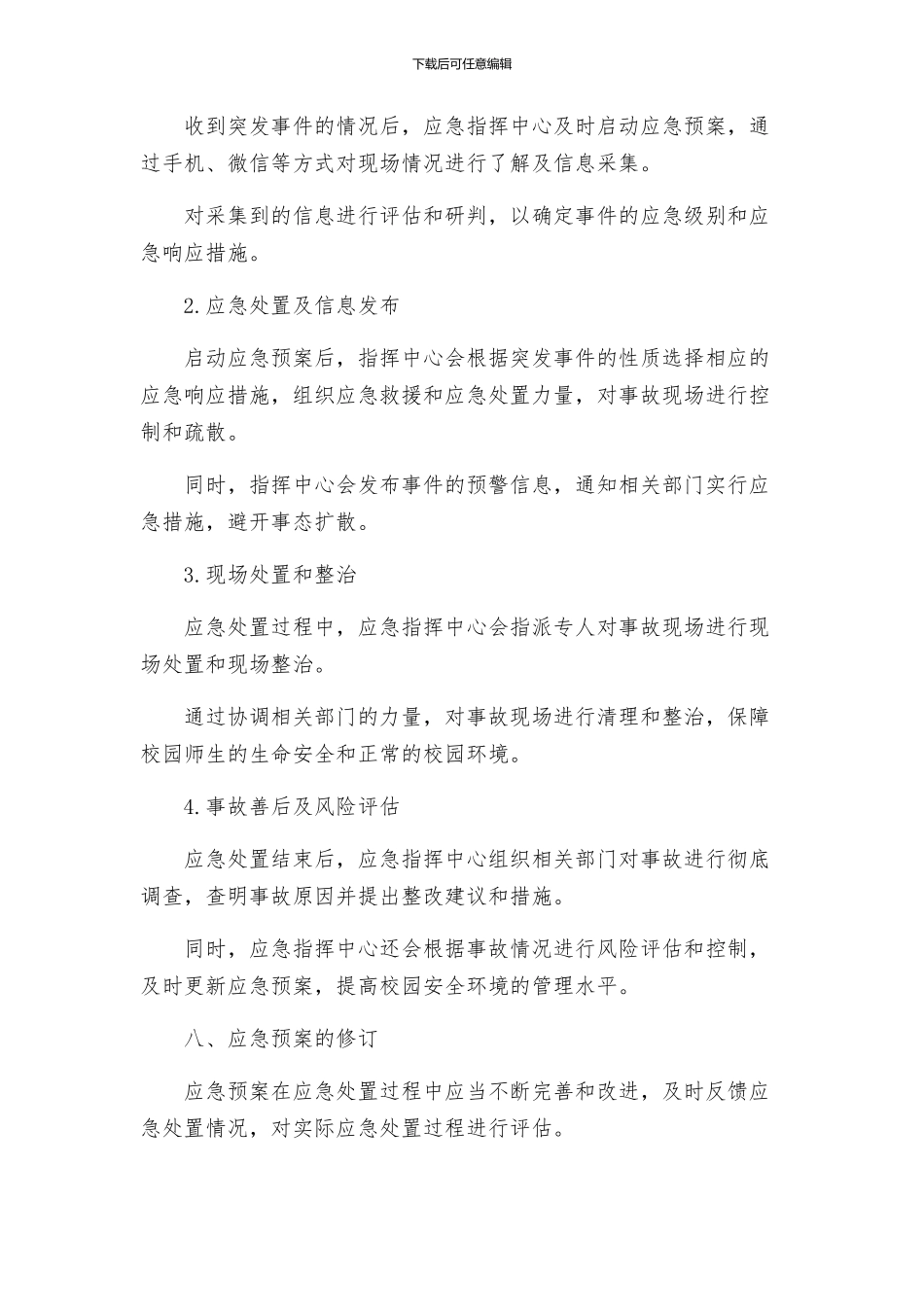 下载后可任意编辑

收到突发事件的情况后，应急指挥中心及时启动应急预案，通过手机、微信等方式对现场情况进行了解及信息采集。

对采集到的信息进行评估和研判，以确定事件的应急级别和应急响应措施。

2.应急处置及信息发布

启动应急预案后，指挥中心会根据突发事件的性质选择相应的应急响应措施，组织应急救援和应急处置力量，对事故现场进行控制和疏散。

同时，指挥中心会发布事件的预警信息，通知相关部门实行应急措施，避开事态扩散。

3.现场处置和整治

应急处置过程中，应急指挥中心会指派专人对事故现场进行现场处置和现场整治。

通过协调相关部门的力量，对事故现场进行清理和整治，保障校园师生的生命安全和正常的校园环境。

4.事故善后及风险评估

应急处置结束后，应急指挥中心组织相关部门对事故进行彻底调查，查明事故原因并提出整改建议和措施。

同时，应急指挥中心还会根据事故情况进行风险评估和控制，及时更新应急预案，提高校园安全环境的管理水平。

八、应急预案的修订

应急预案在应急处置过程中应当不断完善和改进，及时反馈应急处置情况，对实际应急处置过程进行评估。